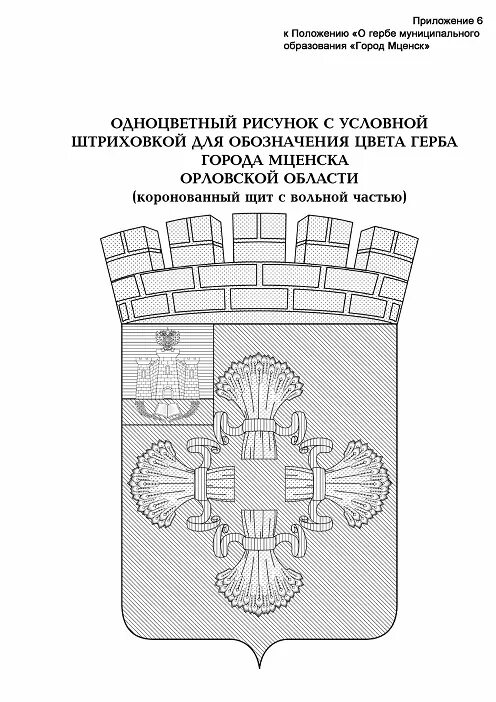 Приложение 6
к Положению «О гербе муниципального образования «Город Мценск»

ОДНОЦВЕТНЫЙ РИСУНОК С УСЛОВНОЙ ШТРИХОВКОЙ ДЛЯ ОБОЗНАЧЕНИЯ ЦВЕТА ГЕРБА ГОРОДА МЦЕНСКА ОРЛОВСКОЙ ОБЛАСТИ
(коронованный щит с вольной частью)